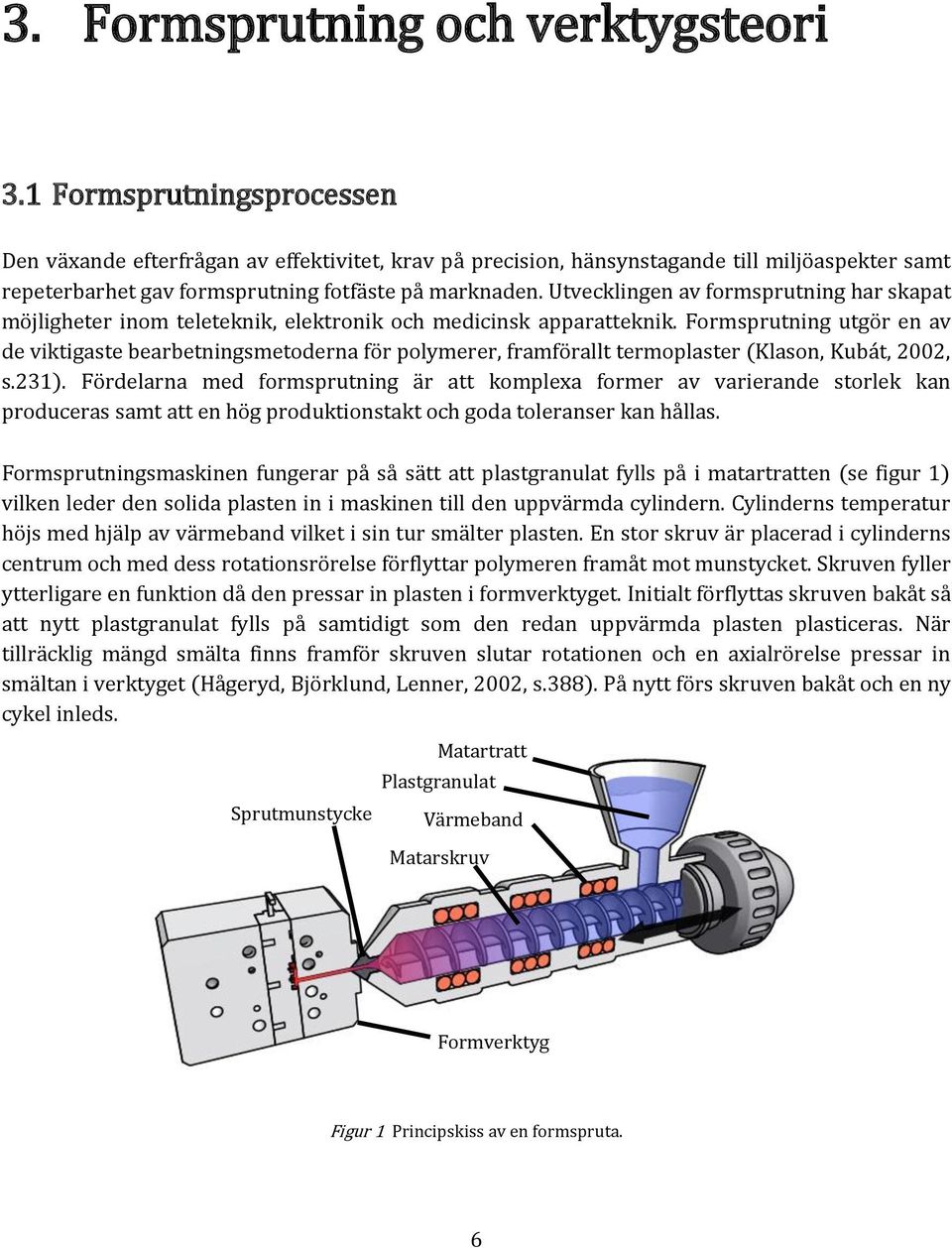 3. Formsprutning och verktygsteori

3.1 Formsprutningsprocessen

Den växande efterfrågan av effektivitet, krav på precision, hänsynstagande till miljöaspekter samt repeterbarhet gav formsprutning fotfäste på marknaden. Utvecklingen av formsprutning har skapat möjligheter inom teleteknik, elektronik och medicinsk apparatteknik. Formsprutning utgör en av de viktigaste bearbetningsmetoderna för polymerer, framförallt termoplaster (Klason, Kubát, 2002, s.231). Fördelarna med formsprutning är att komplexa former av varierande storlek kan produceras samt att en hög produktionstakt och goda toleranser kan hållas.

Formsprutningsmaskinen fungerar på så sätt att plastgranulat fylls på i matartratten (se figur 1) vilken leder den solida plasten in i maskinen till den uppvärmda cylindern. Cylinderns temperatur höjs med hjälp av värmeband vilket i sin tur smälter plasten. En stor skruv är placerad i cylinderns centrum och med dess rotationsrörelse förflyttar polymeren framåt mot munstycket. Skruven fyller ytterligare en funktion då den pressar in plasten i formverktyget. Initialt förflyttas skruven bakåt så att nytt plastgranulat fylls på samtidigt som den redan uppvärmda plasten plasticeras. När tillräcklig mängd smälta finns framför skruven slutar rotationen och en axialrörelse pressar in smältan i verktyget (Hågeryd, Björklund, Lenner, 2002, s.388). På nytt förs skruven bakåt och en ny cykel inleds.

Matartratt
Plastgranulat
Sprutmunstycke
Värmeband
Matarskruv
Formverktyg

Figur 1 Principskiss av en formspruta.

6